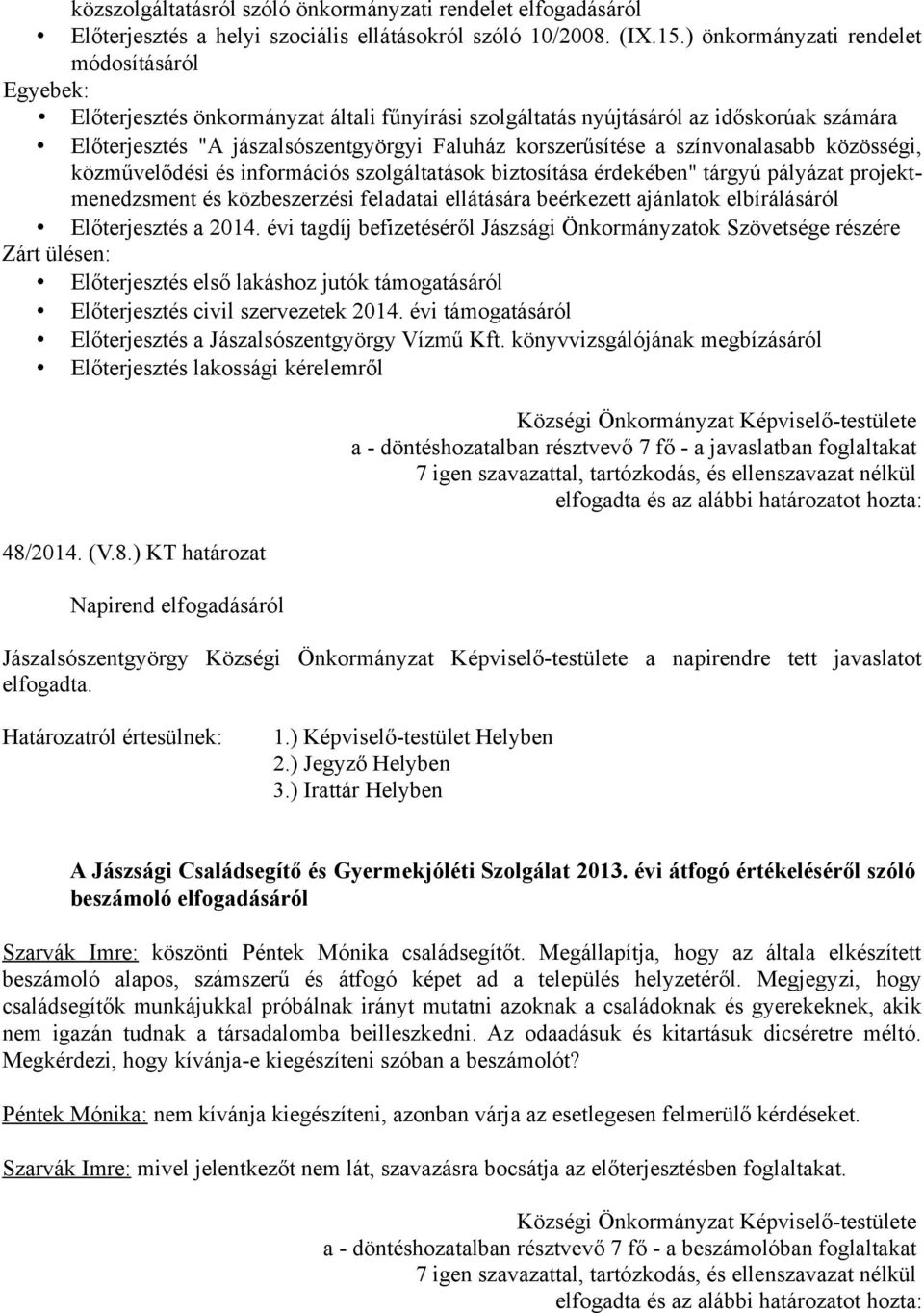 közszolgáltatásról szóló önkormányzati rendelet elfogadásáról
• Előterjesztés a helyi szociális ellátásokról szóló 10/2008. (IX.15.) önkormányzati rendelet módosításáról
Egyebek:
• Előterjesztés önkormányzat általi fűnyírási szolgáltatás nyújtásáról az időskorúak számára
• Előterjesztés "A jászalsószentgyörgyi Faluház korszerűsítése a színvonalasabb közösségi, közművelődési és információs szolgáltatások biztosítása érdekében" tárgyú pályázat projektmenedzsment és közbeszerzési feladatai ellátására beérkezett ajánlatok elbírálásáról
• Előterjesztés a 2014. évi tagdíj befizetéséről Jászsági Önkormányzatok Szövetsége részére
Zárt ülésen:
• Előterjesztés első lakáshoz jutók támogatásáról
• Előterjesztés civil szervezetek 2014. évi támogatásáról
• Előterjesztés a Jászalsószentgyörgy Vízmű Kft. könyvvizsgálójának megbízásáról
• Előterjesztés lakossági kérelemről

Községi Önkormányzat Képviselő-testülete
a - döntéshozatalban résztvevő 7 fő - a javaslatban foglaltakat
7 igen szavazattal, tartózkodás, és ellenszavazat nélkül
elfogadta és az alábbi határozatot hozta:

48/2014. (V.8.) KT határozat

Napirend elfogadásáról

Jászalsószentgyörgy Községi Önkormányzat Képviselő-testülete a napirendre tett javaslatot elfogadta.

Határozatról értesülnek: 1.) Képviselő-testület Helyben
2.) Jegyző Helyben
3.) Irattár Helyben

A Jászsági Családsegítő és Gyermekjóléti Szolgálat 2013. évi átfogó értékeléséről szóló beszámoló elfogadásáról

Szarvák Imre: köszönti Péntek Mónika családsegítőt. Megállapítja, hogy az általa elkészített beszámoló alapos, számszerű és átfogó képet ad a település helyzetéről. Megjegyzi, hogy családsegítők munkájukkal próbálnak irányt mutatni azoknak a családoknak és gyerekeknek, akik nem igazán tudnak a társadalomba beilleszkedni. Az odaadásuk és kitartásuk dicséretre méltó. Megkérdezi, hogy kívánja-e kiegészíteni szóban a beszámolót?

Péntek Mónika: nem kívánja kiegészíteni, azonban várja az esetlegesen felmerülő kérdéseket.

Szarvák Imre: mivel jelentkezőt nem lát, szavazásra bocsátja az előterjesztésben foglaltakat.

Községi Önkormányzat Képviselő-testülete
a - döntéshozatalban résztvevő 7 fő - a beszámolóban foglaltakat
7 igen szavazattal, tartózkodás, és ellenszavazat nélkül
elfogadta és az alábbi határozatot hozta: